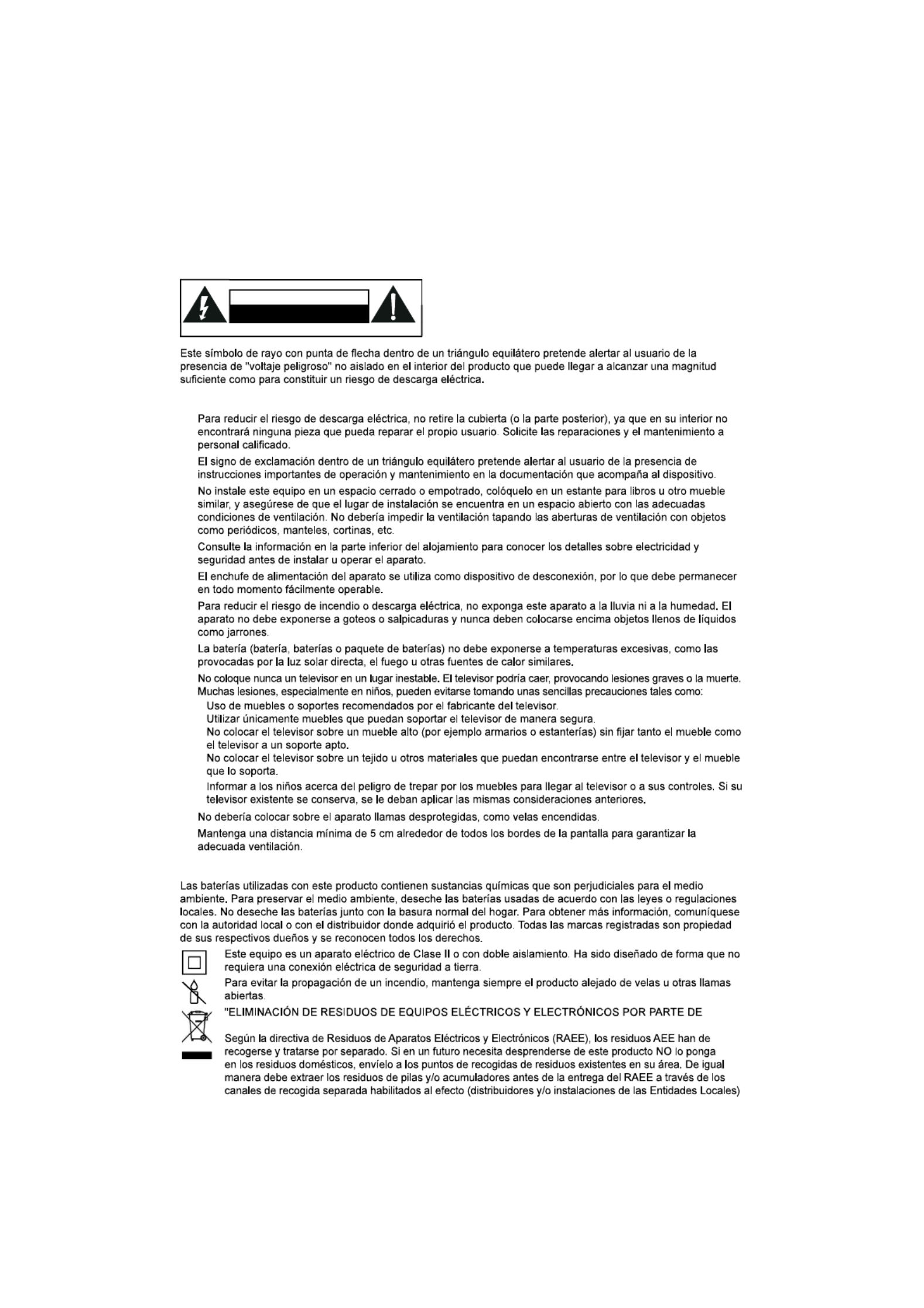 Este símbolo de rayo con punta de flecha dentro de un triángulo equilátero pretende alertar al usuario de la presencia de "voltaje peligroso" no aislado en el interior del producto que puede llegar a alcanzar una magnitud suficiente como para constituir un riesgo de descarga eléctrica.

Para reducir el riesgo de descarga eléctrica, no retire la cubierta (o la parte posterior), ya que en su interior no encontrará ninguna pieza que pueda reparar el propio usuario. Solicite las reparaciones y el mantenimiento a personal calificado.

El signo de exclamación dentro de un triángulo equilátero pretende alertar al usuario de la presencia de instrucciones importantes de operación y mantenimiento en la documentación que acompaña al dispositivo.

No instale este equipo en un espacio cerrado o empotrado, colóquelo en un estante para libros u otro mueble similar, y asegúrese de que el lugar de instalación se encuentra en un espacio abierto con las adecuadas condiciones de ventilación. No debería impedir la ventilación tapando las aberturas de ventilación con objetos como periódicos, manteles, cortinas, etc.

Consulte la información en la parte inferior del alojamiento para conocer los detalles sobre electricidad y seguridad antes de instalar u operar el aparato.

El enchufe de alimentación del aparato se utiliza como dispositivo de desconexión, por lo que debe permanecer en todo momento fácilmente operable.

Para reducir el riesgo de incendio o descarga eléctrica, no exponga este aparato a la lluvia ni a la humedad. El aparato no debe exponerse a goteos o salpicaduras y nunca deben colocarse encima objetos llenos de líquidos como jarrones.

La batería (batería, baterías o paquete de baterías) no debe exponerse a temperaturas excesivas, como las provocadas por la luz solar directa, el fuego u otras fuentes de calor similares.

No coloque nunca un televisor en un lugar inestable. El televisor podría caer, provocando lesiones graves o la muerte. Muchas lesiones, especialmente en niños, pueden evitarse tomando unas sencillas precauciones tales como:
Uso de muebles o soportes recomendados por el fabricante del televisor.
Utilizar únicamente muebles que puedan soportar el televisor de manera segura.
No colocar el televisor sobre un mueble alto (por ejemplo armarios o estanterías) sin fijar tanto el mueble como el televisor a un soporte apto.
No colocar el televisor sobre un tejido u otros materiales que puedan encontrarse entre el televisor y el mueble que lo soporta.
Informar a los niños acerca del peligro de trepar por los muebles para llegar al televisor o a sus controles. Si su televisor existente se conserva, se le deban aplicar las mismas consideraciones anteriores.

No debería colocar sobre el aparato llamas desprotegidas, como velas encendidas.

Mantenga una distancia mínima de 5 cm alrededor de todos los bordes de la pantalla para garantizar la adecuada ventilación.

Las baterías utilizadas con este producto contienen sustancias químicas que son perjudiciales para el medio ambiente. Para preservar el medio ambiente, deseche las baterías usadas de acuerdo con las leyes o regulaciones locales. No deseche las baterías junto con la basura normal del hogar. Para obtener más información, comuníquese con la autoridad local o con el distribuidor donde adquirió el producto. Todas las marcas registradas son propiedad de sus respectivos dueños y se reconocen todos los derechos.

Este equipo es un aparato eléctrico de Clase II o con doble aislamiento. Ha sido diseñado de forma que no requiera una conexión eléctrica de seguridad a tierra.

Para evitar la propagación de un incendio, mantenga siempre el producto alejado de velas u otras llamas abiertas.

"ELIMINACIÓN DE RESIDUOS DE EQUIPOS ELÉCTRICOS Y ELECTRÓNICOS POR PARTE DE

Según la directiva de Residuos de Aparatos Eléctricos y Electrónicos (RAEE), los residuos AEE han de recogerse y tratarse por separado. Si en un futuro necesita desprenderse de este producto NO lo ponga en los residuos domésticos, envíelo a los puntos de recogidas de residuos existentes en su área. De igual manera debe extraer los residuos de pilas y/o acumuladores antes de la entrega del RAEE a través de los canales de recogida separada habilitados al efecto (distribuidores y/o instalaciones de las Entidades Locales)